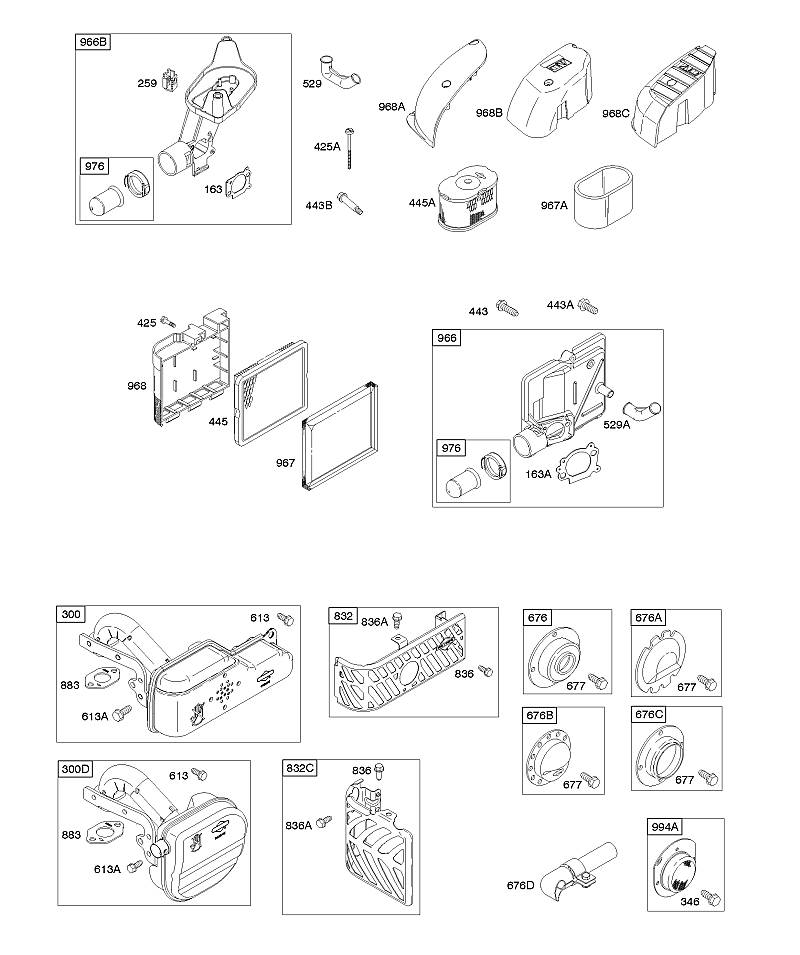 966B
259
976
163
529
425A
443B
968A
968B
968C
445A
967A

425
968
445
967
443
443A
966
529A
976
163A

300
613
883
613A
832
836A
836
676
677
676A
677
676B
677
676C
677
300D
613
883
613A
832C
836
836A
676D
994A
346